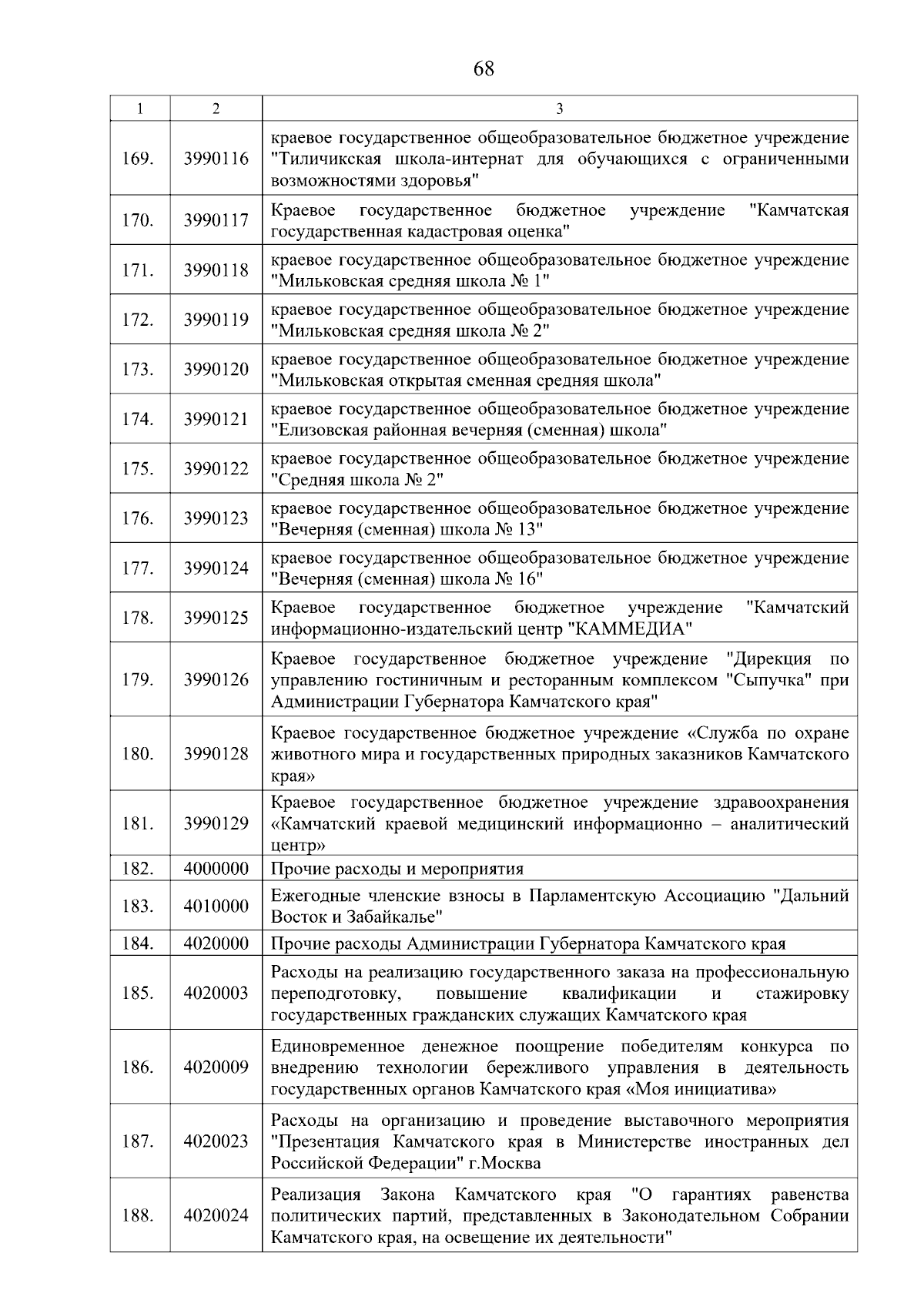 68

| 1 | 2 | 3 |
|---|---|---|
| 169. | 3990116 | краевое государственное общеобразовательное бюджетное учреждение "Тиличикская школа-интернат для обучающихся с ограниченными возможностями здоровья" |
| 170. | 3990117 | Краевое государственное бюджетное учреждение "Камчатская государственная кадастровая оценка" |
| 171. | 3990118 | краевое государственное общеобразовательное бюджетное учреждение "Мильковская средняя школа № 1" |
| 172. | 3990119 | краевое государственное общеобразовательное бюджетное учреждение "Мильковская средняя школа № 2" |
| 173. | 3990120 | краевое государственное общеобразовательное бюджетное учреждение "Мильковская открытая сменная средняя школа" |
| 174. | 3990121 | краевое государственное общеобразовательное бюджетное учреждение "Елизовская районная вечерняя (сменная) школа" |
| 175. | 3990122 | краевое государственное общеобразовательное бюджетное учреждение "Средняя школа № 2" |
| 176. | 3990123 | краевое государственное общеобразовательное бюджетное учреждение "Вечерняя (сменная) школа № 13" |
| 177. | 3990124 | краевое государственное общеобразовательное бюджетное учреждение "Вечерняя (сменная) школа № 16" |
| 178. | 3990125 | Краевое государственное бюджетное учреждение "Камчатский информационно-издательский центр "КАММЕДИА" |
| 179. | 3990126 | Краевое государственное бюджетное учреждение "Дирекция по управлению гостиничным и ресторанным комплексом "Сыпучка" при Администрации Губернатора Камчатского края" |
| 180. | 3990128 | Краевое государственное бюджетное учреждение «Служба по охране животного мира и государственных природных заказников Камчатского края» |
| 181. | 3990129 | Краевое государственное бюджетное учреждение здравоохранения «Камчатский краевой медицинский информационно – аналитический центр» |
| 182. | 4000000 | Прочие расходы и мероприятия |
| 183. | 4010000 | Ежегодные членские взносы в Парламентскую Ассоциацию "Дальний Восток и Забайкалье" |
| 184. | 4020000 | Прочие расходы Администрации Губернатора Камчатского края |
| 185. | 4020003 | Расходы на реализацию государственного заказа на профессиональную переподготовку, повышение квалификации и стажировку государственных гражданских служащих Камчатского края |
| 186. | 4020009 | Единовременное денежное поощрение победителям конкурса по внедрению технологии бережливого управления в деятельность государственных органов Камчатского края «Моя инициатива» |
| 187. | 4020023 | Расходы на организацию и проведение выставочного мероприятия "Презентация Камчатского края в Министерстве иностранных дел Российской Федерации" г.Москва |
| 188. | 4020024 | Реализация Закона Камчатского края "О гарантиях равенства политических партий, представленных в Законодательном Собрании Камчатского края, на освещение их деятельности" |